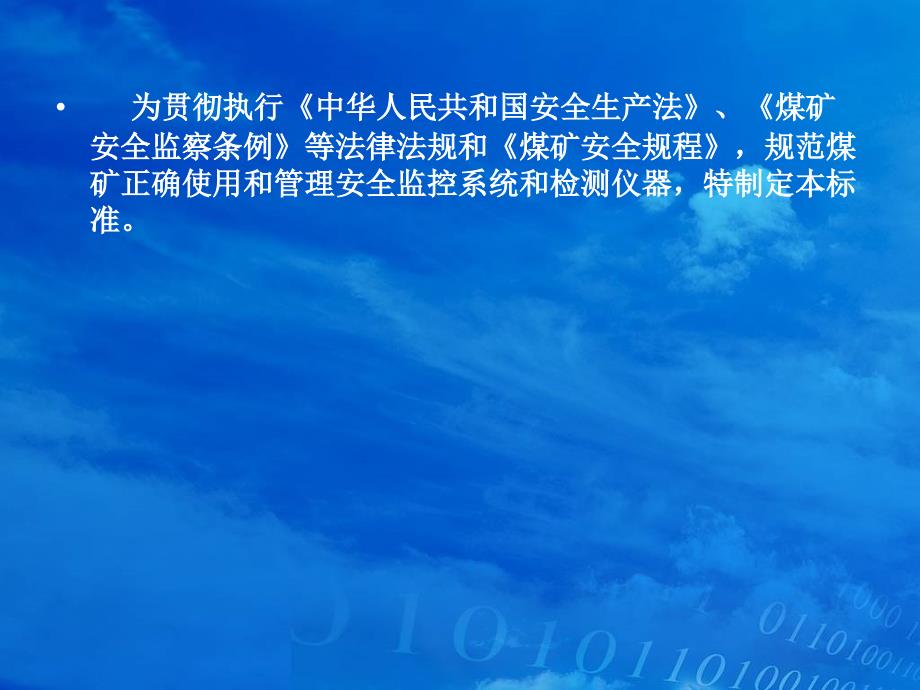 • 为贯彻执行《中华人民共和国安全生产法》、《煤矿安全监察条例》等法律法规和《煤矿安全规程》，规范煤矿正确使用和管理安全监控系统和检测仪器，特制定本标准。